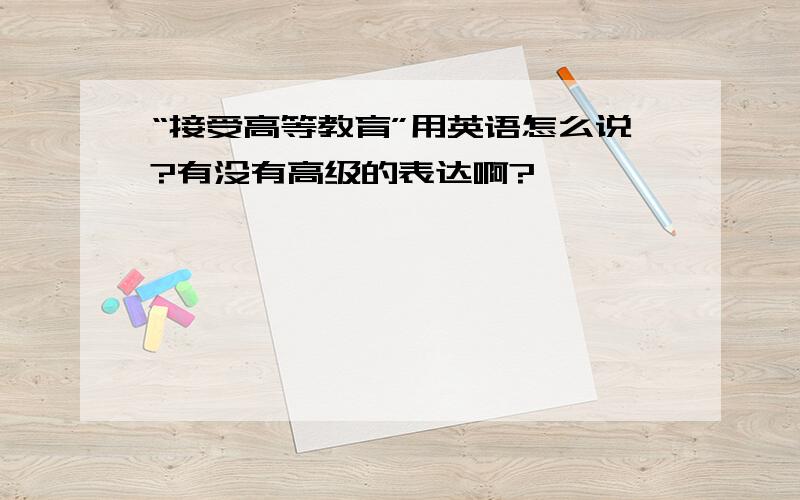 “接受高等教育”用英语怎么说?有没有高级的表达啊?